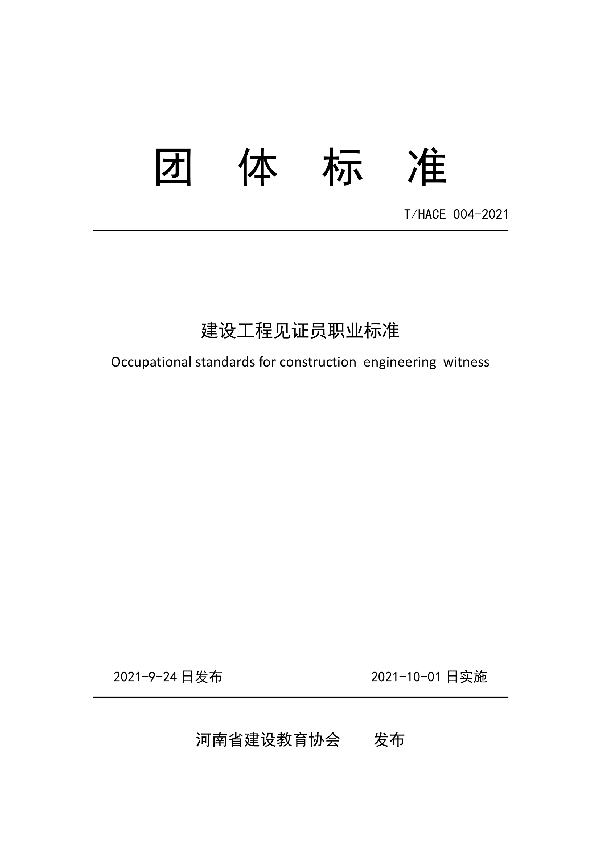 团 体 标 准

T/HACE 004-2021

建设工程见证员职业标准

Occupational standards for construction engineering witness

2021-9-24 日发布

2021-10-01 日实施

河南省建设教育协会 发布